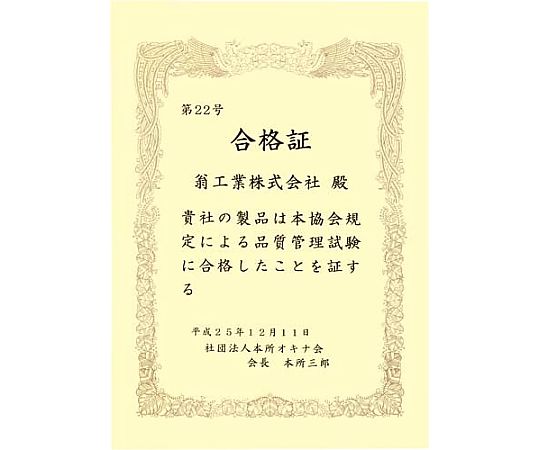 第22号

合格証

翁工業株式会社 殿

貴社の製品は本協会規定による品質管理試験に合格したことを証する

平成25年12月11日
社団法人本所オキナ会
会長　本所三郎